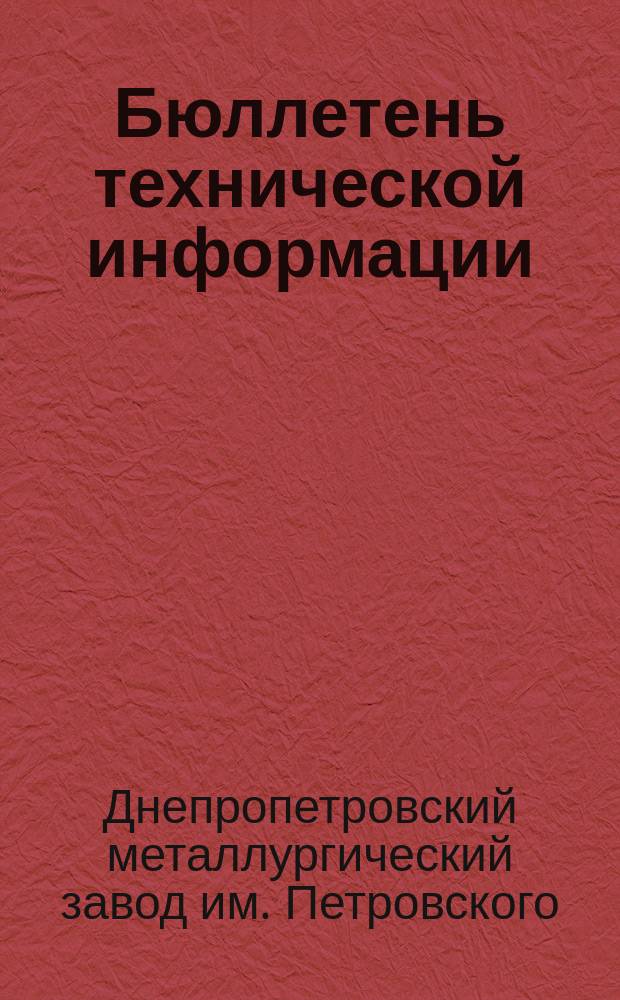 Бюллетень технической информации

Днепропетровский металлургический завод им. Петровского